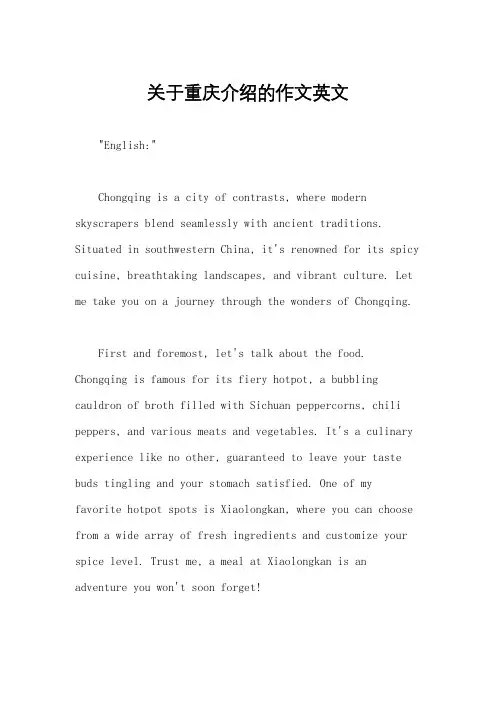 关于重庆介绍的作文英文

"English:"

Chongqing is a city of contrasts, where modern skyscrapers blend seamlessly with ancient traditions. Situated in southwestern China, it's renowned for its spicy cuisine, breathtaking landscapes, and vibrant culture. Let me take you on a journey through the wonders of Chongqing.

First and foremost, let's talk about the food. Chongqing is famous for its fiery hotpot, a bubbling cauldron of broth filled with Sichuan peppercorns, chili peppers, and various meats and vegetables. It's a culinary experience like no other, guaranteed to leave your taste buds tingling and your stomach satisfied. One of my favorite hotpot spots is Xiaolongkan, where you can choose from a wide array of fresh ingredients and customize your spice level. Trust me, a meal at Xiaolongkan is an adventure you won't soon forget!